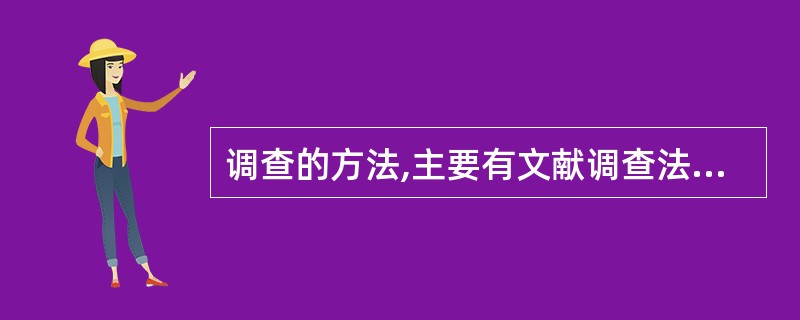 调查的方法,主要有文献调查法...